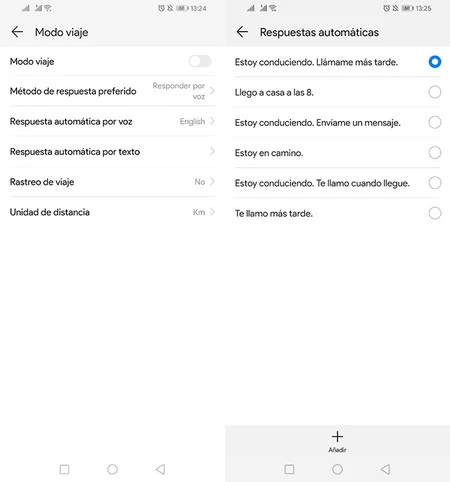 13:24

Modo viaje

Modo viaje

Método de respuesta preferido Responder por voz

Respuesta automática por voz English

Respuesta automática por texto

Rastreo de viaje No

Unidad de distancia Km

13:25

Respuestas automáticas

Estoy conduciendo. Llámame más tarde.

Llego a casa a las 8.

Estoy conduciendo. Envíame un mensaje.

Estoy en camino.

Estoy conduciendo. Te llamo cuando llegue.

Te llamo más tarde.

Añadir